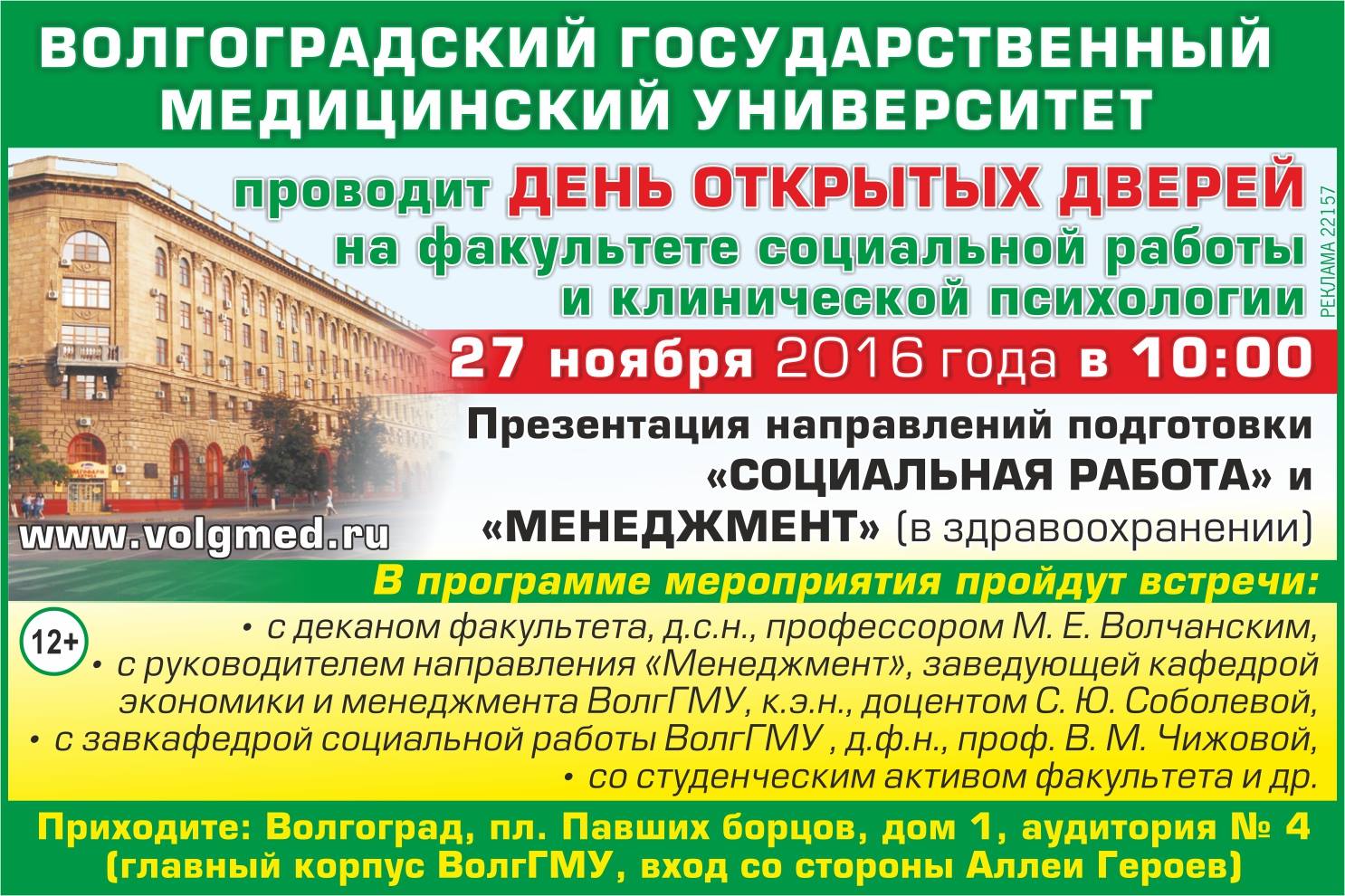 ВОЛГОГРАДСКИЙ ГОСУДАРСТВЕННЫЙ МЕДИЦИНСКИЙ УНИВЕРСИТЕТ

проводит ДЕНЬ ОТКРЫТЫХ ДВЕРЕЙ на факультете социальной работы и клинической психологии

РЕКЛАМА 22157

27 ноября 2016 года в 10:00

Презентация направлений подготовки «СОЦИАЛЬНАЯ РАБОТА» и «МЕНЕДЖМЕНТ» (в здравоохранении)

www.volgmed.ru

В программе мероприятия пройдут встречи:

12+

• с деканом факультета, д.с.н., профессором М. Е. Волчанским,
• с руководителем направления «Менеджмент», заведующей кафедрой экономики и менеджмента ВолгГМУ, к.э.н., доцентом С. Ю. Соболевой,
• с завкафедрой социальной работы ВолгГМУ , д.ф.н., проф. В. М. Чижовой,
• со студенческим активом факультета и др.

Приходите: Волгоград, пл. Павших борцов, дом 1, аудитория № 4
(главный корпус ВолгГМУ, вход со стороны Аллеи Героев)